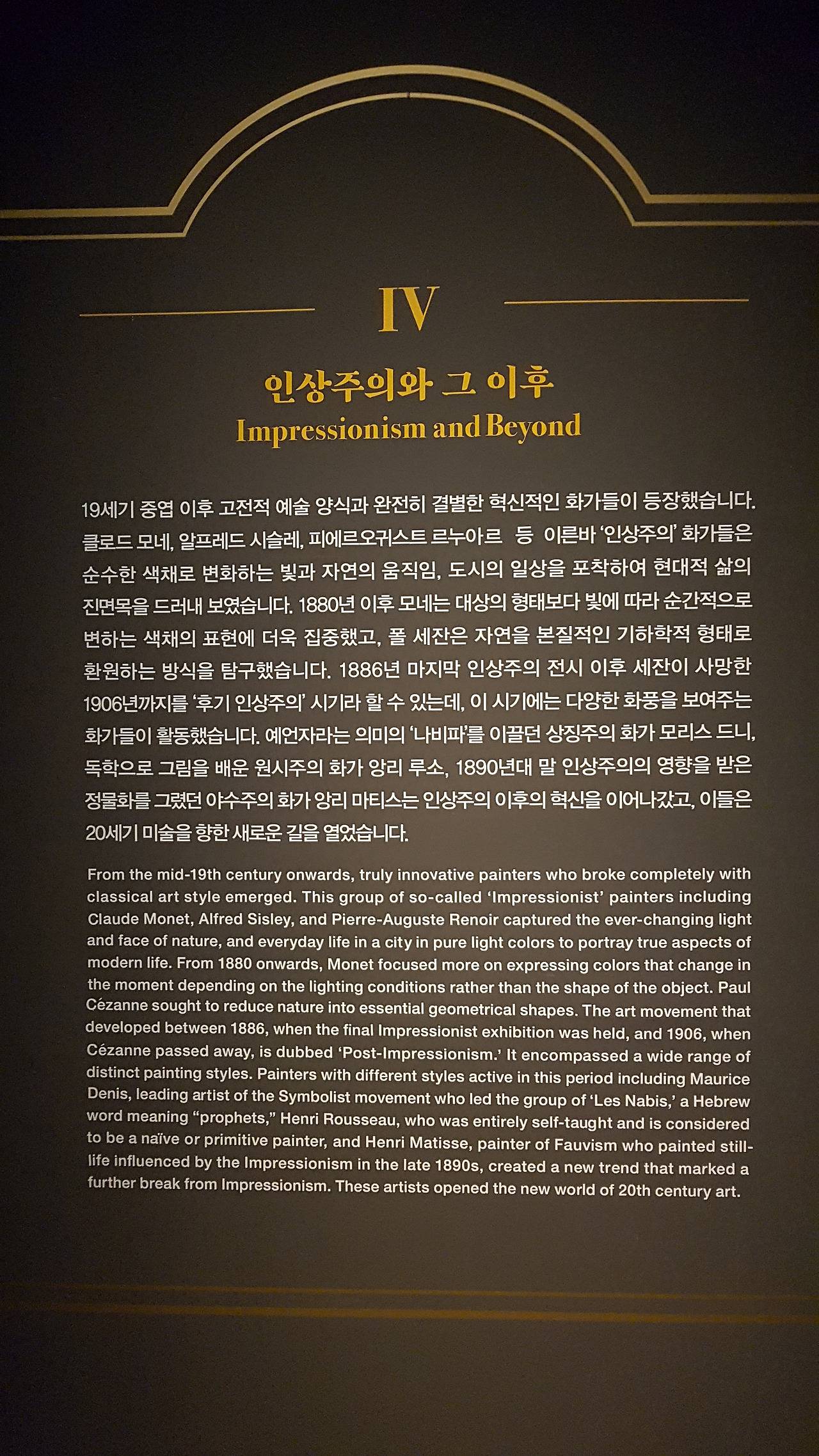 IV

인상주의와 그 이후
Impressionism and Beyond

19세기 중엽 이후 고전적 예술 양식과 완전히 결별한 혁신적인 화가들이 등장했습니다. 클로드 모네, 알프레드 시슬레, 피에르오귀스트 르누아르 등 이른바 '인상주의' 화가들은 순수한 색채로 변화하는 빛과 자연의 움직임, 도시의 일상을 포착하여 현대적 삶의 진면목을 드러내 보였습니다. 1880년 이후 모네는 대상의 형태보다 빛에 따라 순간적으로 변하는 색채의 표현에 더욱 집중했고, 폴 세잔은 자연을 본질적인 기하학적 형태로 환원하는 방식을 탐구했습니다. 1886년 마지막 인상주의 전시 이후 세잔이 사망한 1906년까지를 '후기 인상주의' 시기라 할 수 있는데, 이 시기에는 다양한 화풍을 보여주는 화가들이 활동했습니다. 예언자라는 의미의 '나비파'를 이끌던 상징주의 화가 모리스 드니, 독학으로 그림을 배운 원시주의 화가 앙리 루소, 1890년대 말 인상주의의 영향을 받은 정물화를 그렸던 야수주의 화가 앙리 마티스는 인상주의 이후의 혁신을 이어나갔고, 이들은 20세기 미술을 향한 새로운 길을 열었습니다.

From the mid-19th century onwards, truly innovative painters who broke completely with classical art style emerged. This group of so-called 'Impressionist' painters including Claude Monet, Alfred Sisley, and Pierre-Auguste Renoir captured the ever-changing light and face of nature, and everyday life in a city in pure light colors to portray true aspects of modern life. From 1880 onwards, Monet focused more on expressing colors that change in the moment depending on the lighting conditions rather than the shape of the object. Paul Cézanne sought to reduce nature into essential geometrical shapes. The art movement that developed between 1886, when the final Impressionist exhibition was held, and 1906, when Cézanne passed away, is dubbed 'Post-Impressionism.' It encompassed a wide range of distinct painting styles. Painters with different styles active in this period including Maurice Denis, leading artist of the Symbolist movement who led the group of 'Les Nabis,' a Hebrew word meaning "prophets," Henri Rousseau, who was entirely self-taught and is considered to be a naïve or primitive painter, and Henri Matisse, painter of Fauvism who painted still-life influenced by the Impressionism in the late 1890s, created a new trend that marked a further break from Impressionism. These artists opened the new world of 20th century art.